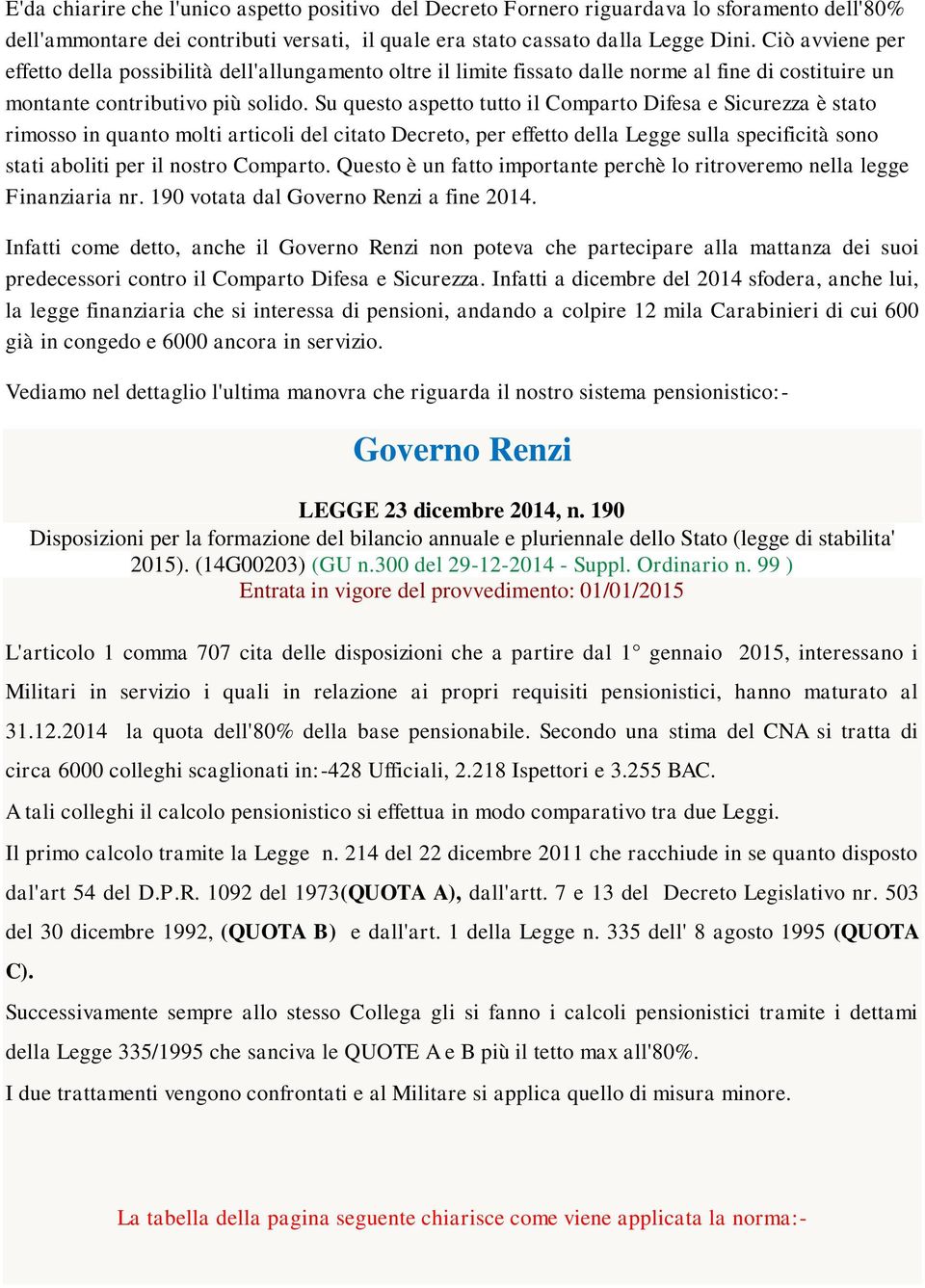 E'da chiarire che l'unico aspetto positivo del Decreto Fornero riguardava lo sforamento dell'80% dell'ammontare dei contributi versati, il quale era stato cassato dalla Legge Dini. Ciò avviene per effetto della possibilità dell'allungamento oltre il limite fissato dalle norme al fine di costituire un montante contributivo più solido. Su questo aspetto tutto il Comparto Difesa e Sicurezza è stato rimosso in quanto molti articoli del citato Decreto, per effetto della Legge sulla specificità sono stati aboliti per il nostro Comparto. Questo è un fatto importante perchè lo ritroveremo nella legge Finanziaria nr. 190 votata dal Governo Renzi a fine 2014.

Infatti come detto, anche il Governo Renzi non poteva che partecipare alla mattanza dei suoi predecessori contro il Comparto Difesa e Sicurezza. Infatti a dicembre del 2014 sfodera, anche lui, la legge finanziaria che si interessa di pensioni, andando a colpire 12 mila Carabinieri di cui 600 già in congedo e 6000 ancora in servizio.

Vediamo nel dettaglio l'ultima manovra che riguarda il nostro sistema pensionistico:-

Governo Renzi

LEGGE 23 dicembre 2014, n. 190
Disposizioni per la formazione del bilancio annuale e pluriennale dello Stato (legge di stabilita' 2015). (14G00203) (GU n.300 del 29-12-2014 - Suppl. Ordinario n. 99 )
Entrata in vigore del provvedimento: 01/01/2015

L'articolo 1 comma 707 cita delle disposizioni che a partire dal 1° gennaio 2015, interessano i Militari in servizio i quali in relazione ai propri requisiti pensionistici, hanno maturato al 31.12.2014 la quota dell'80% della base pensionabile. Secondo una stima del CNA si tratta di circa 6000 colleghi scaglionati in:-428 Ufficiali, 2.218 Ispettori e 3.255 BAC.
A tali colleghi il calcolo pensionistico si effettua in modo comparativo tra due Leggi.
Il primo calcolo tramite la Legge n. 214 del 22 dicembre 2011 che racchiude in se quanto disposto dal'art 54 del D.P.R. 1092 del 1973(QUOTA A), dall'artt. 7 e 13 del Decreto Legislativo nr. 503 del 30 dicembre 1992, (QUOTA B) e dall'art. 1 della Legge n. 335 dell' 8 agosto 1995 (QUOTA C).
Successivamente sempre allo stesso Collega gli si fanno i calcoli pensionistici tramite i dettami della Legge 335/1995 che sanciva le QUOTE A e B più il tetto max all'80%.
I due trattamenti vengono confrontati e al Militare si applica quello di misura minore.

La tabella della pagina seguente chiarisce come viene applicata la norma:-